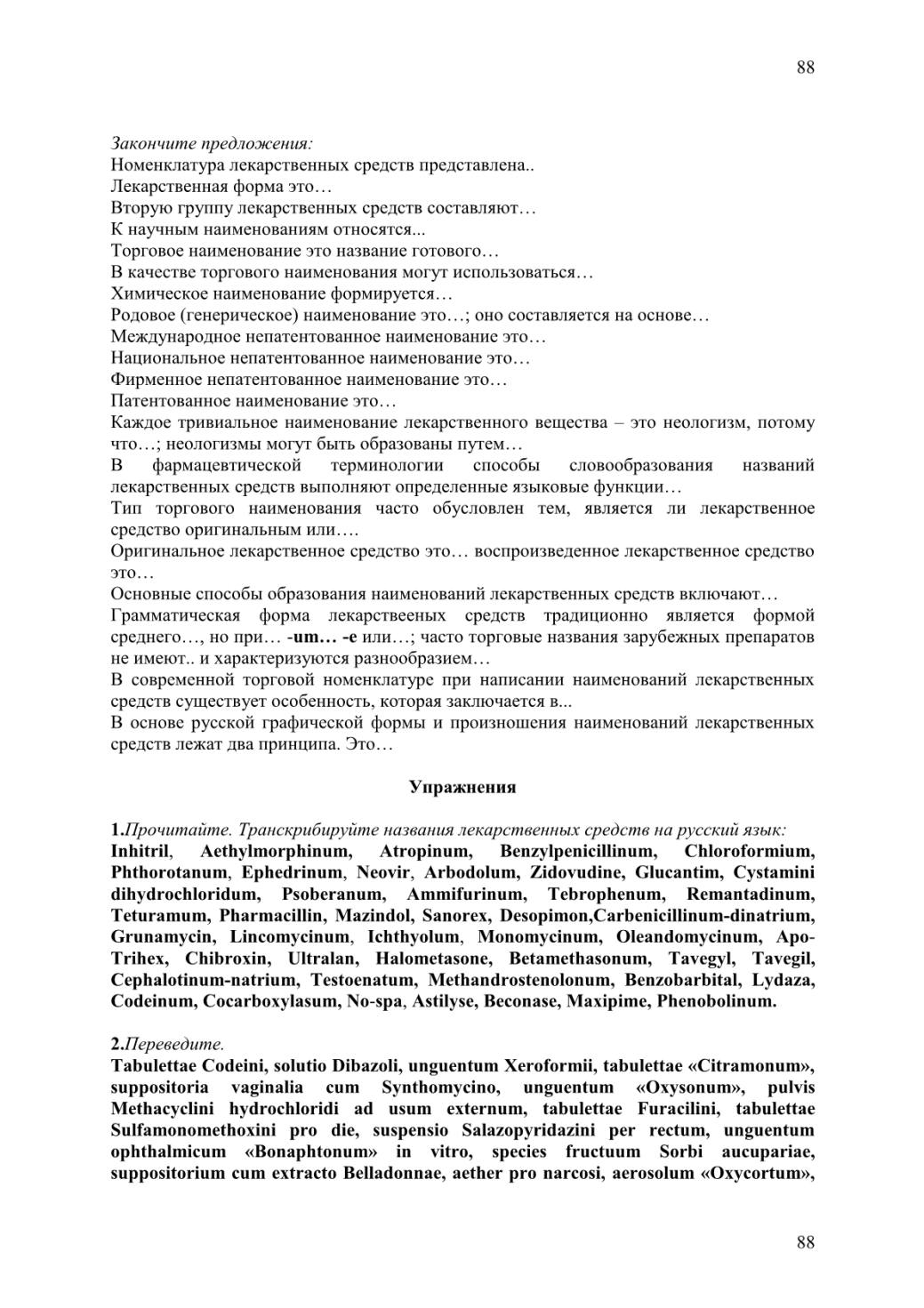 88

Закончите предложения:
Номенклатура лекарственных средств представлена..
Лекарственная форма это…
Вторую группу лекарственных средств составляют…
К научным наименованиям относятся...
Торговое наименование это название готового…
В качестве торгового наименования могут использоваться…
Химическое наименование формируется…
Родовое (генерическое) наименование это…; оно составляется на основе…
Международное непатентованное наименование это…
Национальное непатентованное наименование это…
Фирменное непатентованное наименование это…
Патентованное наименование это…
Каждое тривиальное наименование лекарственного вещества – это неологизм, потому что…; неологизмы могут быть образованы путем…
В фармацевтической терминологии способы словообразования названий лекарственных средств выполняют определенные языковые функции…
Тип торгового наименования часто обусловлен тем, является ли лекарственное средство оригинальным или….
Оригинальное лекарственное средство это… воспроизведенное лекарственное средство это…
Основные способы образования наименований лекарственных средств включают…
Грамматическая форма лекарствееных средств традиционно является формой среднего…, но при… -um… -e или…; часто торговые названия зарубежных препаратов не имеют.. и характеризуются разнообразием…
В современной торговой номенклатуре при написании наименований лекарственных средств существует особенность, которая заключается в...
В основе русской графической формы и произношения наименований лекарственных средств лежат два принципа. Это…

Упражнения

1.Прочитайте. Транскрибируйте названия лекарственных средств на русский язык:
Inhitril, Aethylmorphinum, Atropinum, Benzylpenicillinum, Chloroformium, Phthorotanum, Ephedrinum, Neovir, Arbodolum, Zidovudine, Glucantim, Cystamini dihydrochloridum, Psoberanum, Ammifurinum, Tebrophenum, Remantadinum, Teturamum, Pharmacillin, Mazindol, Sanorex, Desopimon,Carbenicillinum-dinatrium, Grunamycin, Lincomycinum, Ichthyolum, Monomycinum, Oleandomycinum, Apo-Trihex, Chibroxin, Ultralan, Halometasone, Betamethasonum, Tavegyl, Tavegil, Cephalotinum-natrium, Testoenatum, Methandrostenolonum, Benzobarbital, Lydaza, Codeinum, Cocarboxylasum, No-spa, Astilyse, Beconase, Maxipime, Phenobolinum.

2.Переведите.
Tabulettae Codeini, solutio Dibazoli, unguentum Xeroformii, tabulettae «Citramonum», suppositoria vaginalia cum Synthomycino, unguentum «Oxysonum», pulvis Methacyclini hydrochloridi ad usum externum, tabulettae Furacilini, tabulettae Sulfamonomethoxini pro die, suspensio Salazopyridazini per rectum, unguentum ophthalmicum «Bonaphtonum» in vitro, species fructuum Sorbi aucupariae, suppositorium cum extracto Belladonnae, aether pro narcosi, aerosolum «Oxycortum»,

88